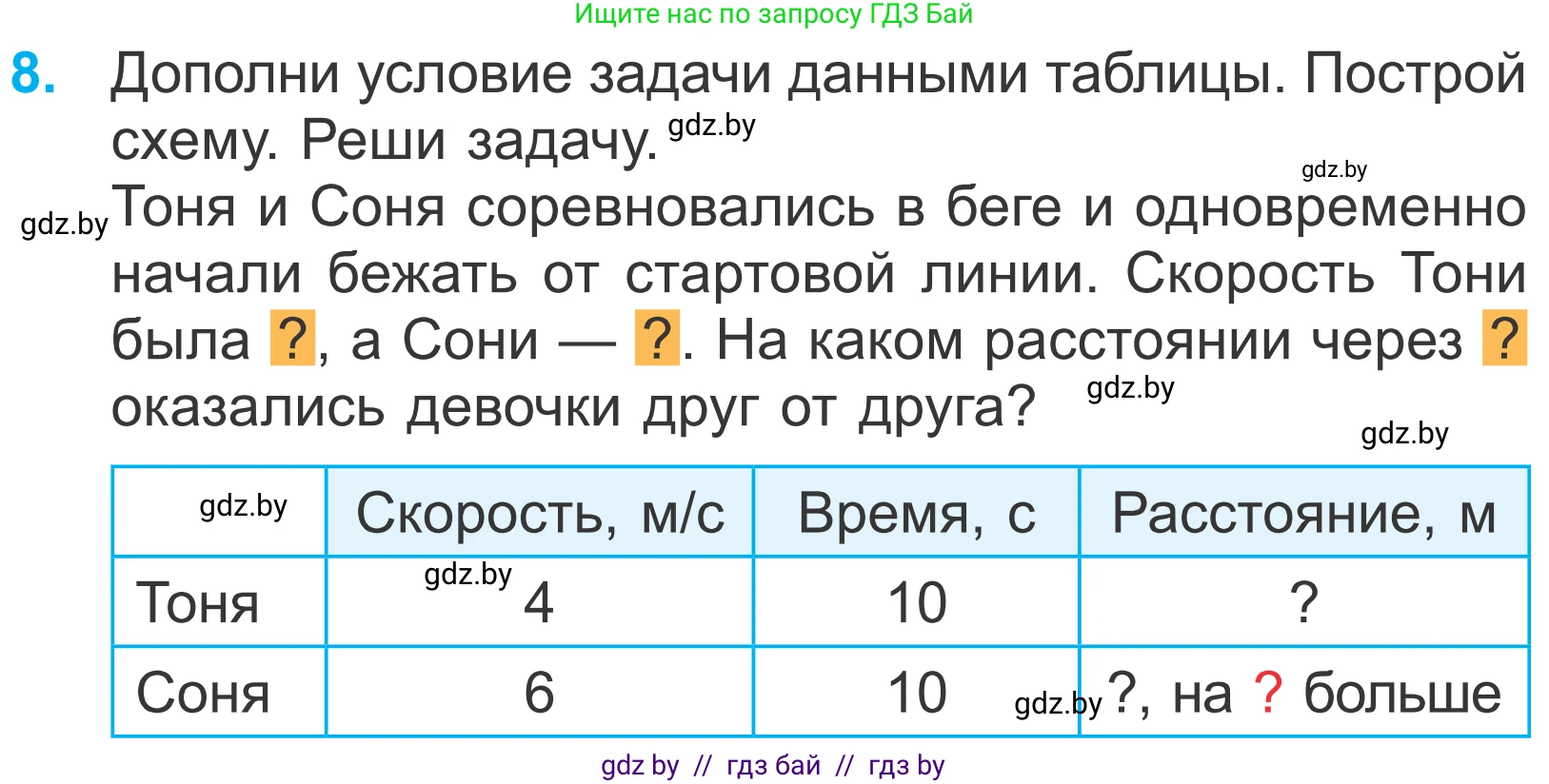 Ищите нас по запросу ГДЗ Бай

8. Дополни условие задачи данными таблицы. Построй схему. Реши задачу. gdz.by

gdz.by

gdz.by Тоня и Соня соревновались в беге и одновременно начали бежать от стартовой линии. Скорость Тони была ?, а Сони — ?. На каком расстоянии через ? оказались девочки друг от друга? gdz.by

gdz.by

| gdz.by | Скорость, м/с | Время, с | Расстояние, м |
|---|---|---|---|
| Тоня | gdz.by 4 | 10 | ? |
| Соня | 6 | 10 gdz.by | ?, на ? больше |

gdz by // гдз бай // гдз by